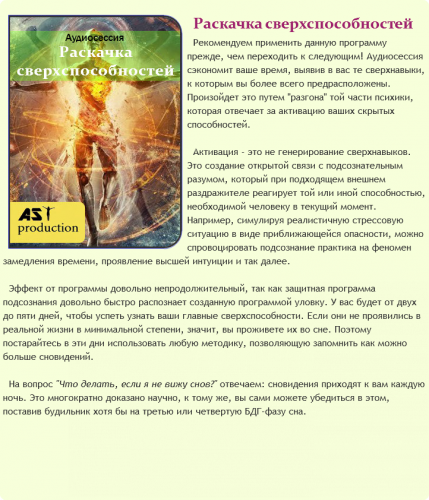 Аудиосессия
Раскачка сверхспособностей
AST production

Раскачка сверхспособностей

Рекомендуем применить данную программу прежде, чем переходить к следующим! Аудиосессия сэкономит ваше время, выявив в вас те сверхнавыки, к которым вы более всего предрасположены. Произойдет это путем "разгона" той части психики, которая отвечает за активацию ваших скрытых способностей.

Активация - это не генерирование сверхнавыков. Это создание открытой связи с подсознательным разумом, который при подходящем внешнем раздражителе реагирует той или иной способностью, необходимой человеку в текущий момент. Например, симулируя реалистичную стрессовую ситуацию в виде приближающейся опасности, можно спровоцировать подсознание практика на феномен замедления времени, проявление высшей интуиции и так далее.

Эффект от программы довольно непродолжительный, так как защитная программа подсознания довольно быстро распознает созданную программой уловку. У вас будет от двух до пяти дней, чтобы успеть узнать ваши главные сверхспособности. Если они не проявились в реальной жизни в минимальной степени, значит, вы проживете их во сне. Поэтому постарайтесь в эти дни использовать любую методику, позволяющую запомнить как можно больше сновидений.

На вопрос "Что делать, если я не вижу снов?" отвечаем: сновидения приходят к вам каждую ночь. Это многократно доказано научно, к тому же, вы сами можете убедиться в этом, поставив будильник хотя бы на третью или четвертую БДГ-фазу сна.